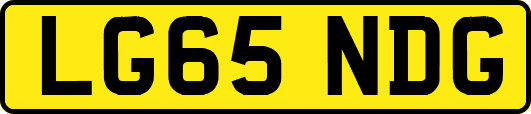 LG65 NDG